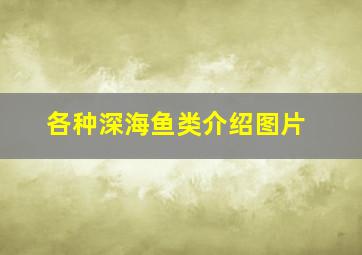 各种深海鱼类介绍图片